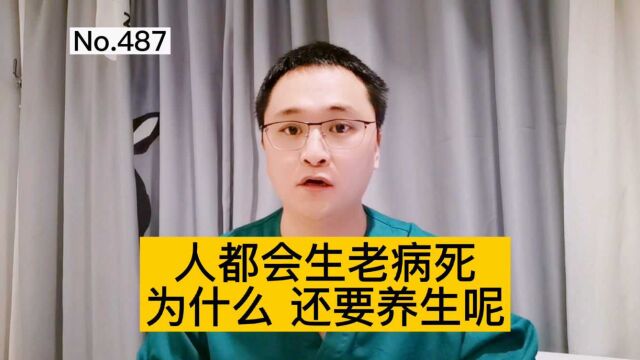 No.487

人都会生老病死
为什么 还要养生呢